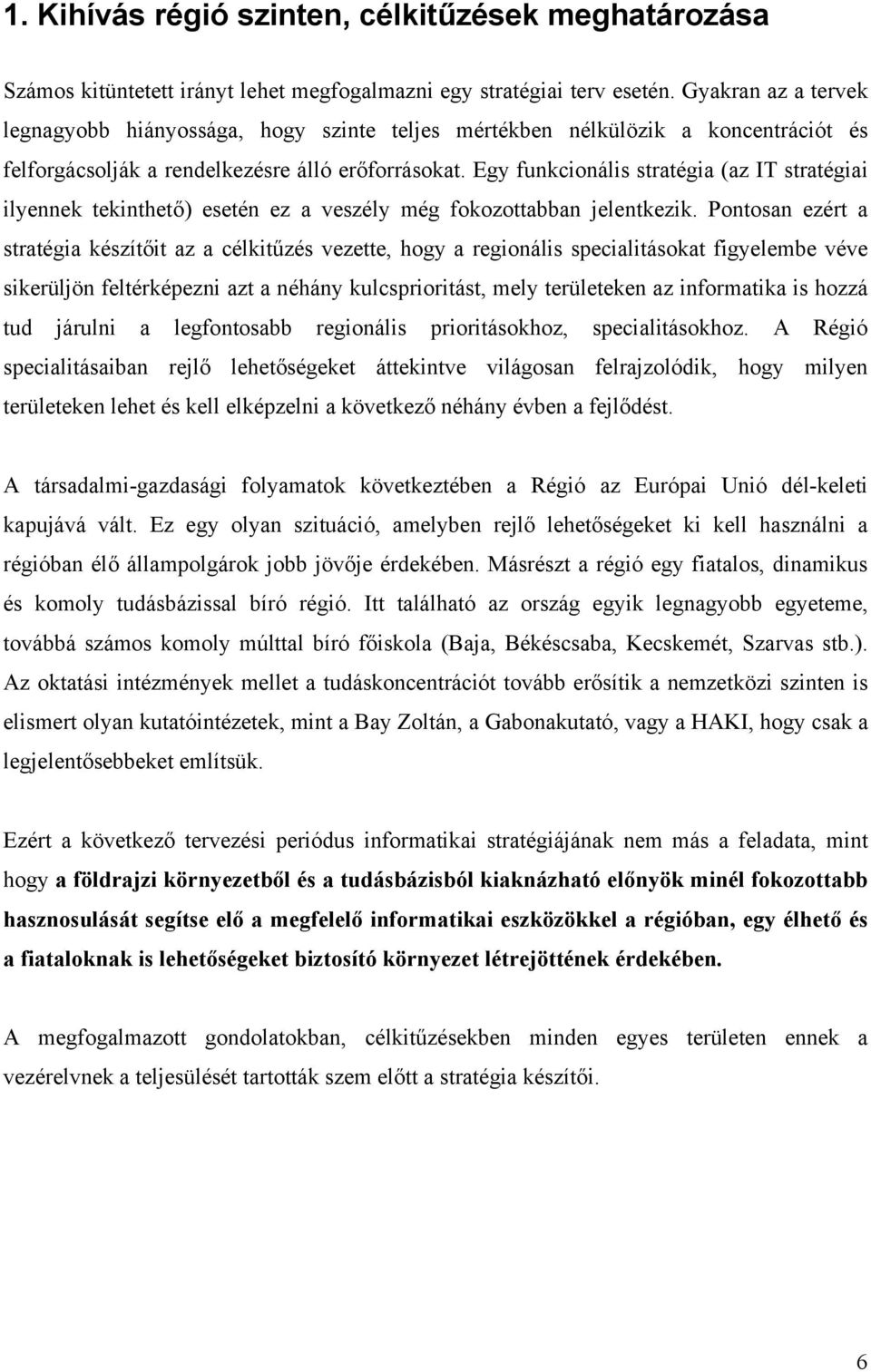 1. Kihívás régió szinten, célkitűzések meghatározása

Számos kitüntetett irányt lehet megfogalmazni egy stratégiai terv esetén. Gyakran az a tervek legnagyobb hiányossága, hogy szinte teljes mértékben nélkülözik a koncentrációt és felforgácsolják a rendelkezésre álló erőforrásokat. Egy funkcionális stratégia (az IT stratégiai ilyennek tekinthető) esetén ez a veszély még fokozottabban jelentkezik. Pontosan ezért a stratégia készítőit az a célkitűzés vezette, hogy a regionális specialitásokat figyelembe véve sikerüljön feltérképezni azt a néhány kulcsprioritást, mely területeken az informatika is hozzá tud járulni a legfontosabb regionális prioritásokhoz, specialitásokhoz. A Régió specialitásaiban rejlő lehetőségeket áttekintve világosan felrajzolódik, hogy milyen területeken lehet és kell elképzelni a következő néhány évben a fejlődést.

A társadalmi-gazdasági folyamatok következtében a Régió az Európai Unió dél-keleti kapujává vált. Ez egy olyan szituáció, amelyben rejlő lehetőségeket ki kell használni a régióban élő állampolgárok jobb jövője érdekében. Másrészt a régió egy fiatalos, dinamikus és komoly tudásbázissal bíró régió. Itt található az ország egyik legnagyobb egyeteme, továbbá számos komoly múlttal bíró főiskola (Baja, Békéscsaba, Kecskemét, Szarvas stb.). Az oktatási intézmények mellet a tudáskoncentrációt tovább erősítik a nemzetközi szinten is elismert olyan kutatóintézetek, mint a Bay Zoltán, a Gabonakutató, vagy a HAKI, hogy csak a legjelentősebbeket említsük.

Ezért a következő tervezési periódus informatikai stratégiájának nem más a feladata, mint hogy a földrajzi környezetből és a tudásbázisból kiaknázható előnyök minél fokozottabb hasznosulását segítse elő a megfelelő informatikai eszközökkel a régióban, egy élhető és a fiataloknak is lehetőségeket biztosító környezet létrejöttének érdekében.

A megfogalmazott gondolatokban, célkitűzésekben minden egyes területen ennek a vezérelvnek a teljesülését tartották szem előtt a stratégia készítői.

6